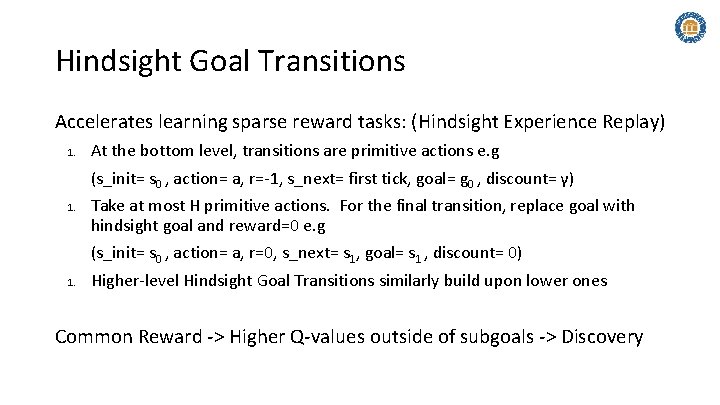 Hindsight Goal Transitions

Accelerates learning sparse reward tasks: (Hindsight Experience Replay)

1. At the bottom level, transitions are primitive actions e.g

(s_init= $s_0$ , action= a, r=-1, s_next= first tick, goal= $g_0$ , discount= γ)

1. Take at most H primitive actions. For the final transition, replace goal with hindsight goal and reward=0 e.g

(s_init= $s_0$ , action= a, r=0, s_next= $s_1$, goal= $s_1$ , discount= 0)

1. Higher-level Hindsight Goal Transitions similarly build upon lower ones

Common Reward -> Higher Q-values outside of subgoals -> Discovery